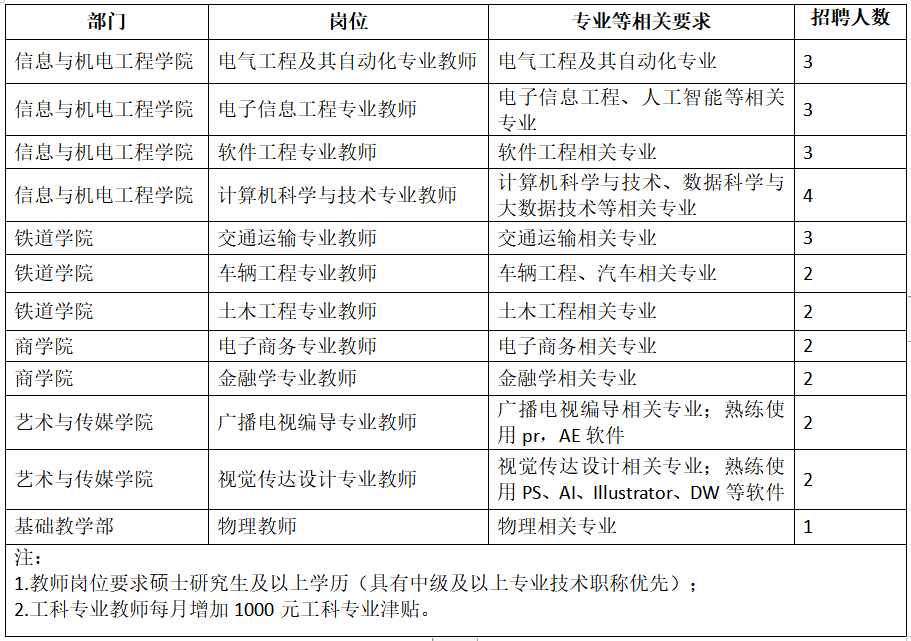 | 部门 | 岗位 | 专业等相关要求 | 招聘人数 |
|---|---|---|---|
| 信息与机电工程学院 | 电气工程及其自动化专业教师 | 电气工程及其自动化专业 | 3 |
| 信息与机电工程学院 | 电子信息工程专业教师 | 电子信息工程、人工智能等相关专业 | 3 |
| 信息与机电工程学院 | 软件工程专业教师 | 软件工程相关专业 | 3 |
| 信息与机电工程学院 | 计算机科学与技术专业教师 | 计算机科学与技术、数据科学与大数据技术等相关专业 | 4 |
| 铁道学院 | 交通运输专业教师 | 交通运输相关专业 | 3 |
| 铁道学院 | 车辆工程专业教师 | 车辆工程、汽车相关专业 | 2 |
| 铁道学院 | 土木工程专业教师 | 土木工程相关专业 | 2 |
| 商学院 | 电子商务专业教师 | 电子商务相关专业 | 2 |
| 商学院 | 金融学专业教师 | 金融学相关专业 | 2 |
| 艺术与传媒学院 | 广播电视编导专业教师 | 广播电视编导相关专业；熟练使用 pr，AE 软件 | 2 |
| 艺术与传媒学院 | 视觉传达设计专业教师 | 视觉传达设计相关专业；熟练使用 PS、AI、Illustrator、DW 等软件 | 2 |
| 基础教学部 | 物理教师 | 物理相关专业 | 1 |

注：
1.教师岗位要求硕士研究生及以上学历（具有中级及以上专业技术职称优先）；
2.工科专业教师每月增加 1000 元工科专业津贴。